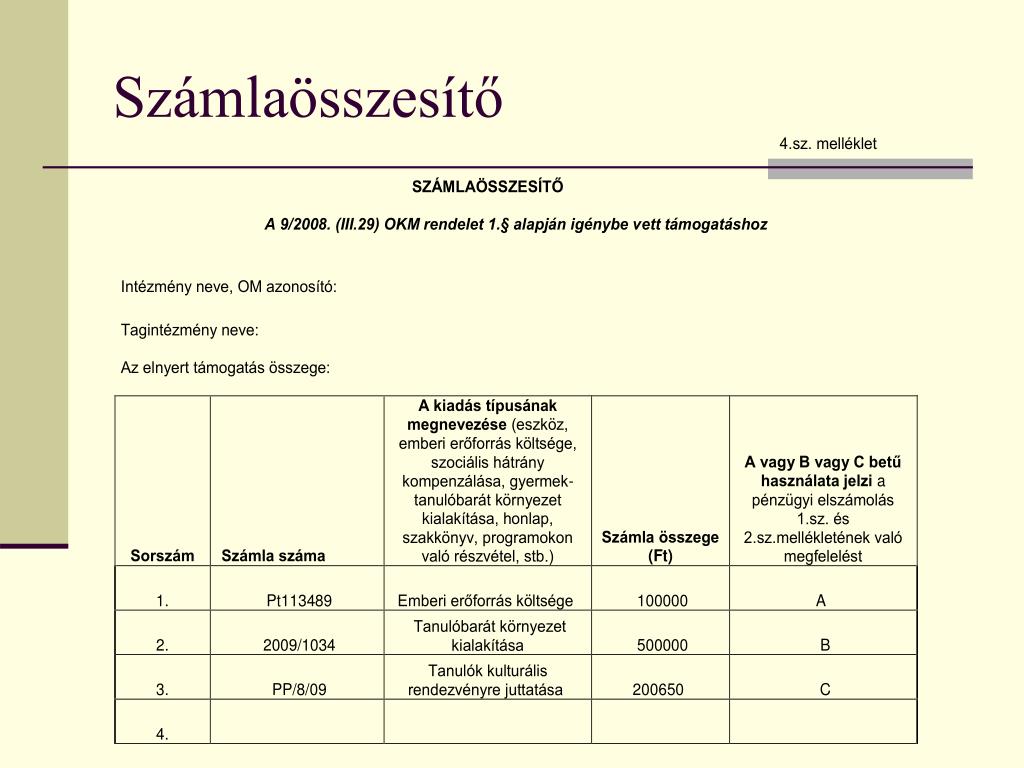 Számlaösszesítő

4.sz. melléklet

SZÁMLAÖSSZESÍTŐ

A 9/2008. (III.29) OKM rendelet 1.§ alapján igénybe vett támogatáshoz

Intézmény neve, OM azonosító:

Tagintézmény neve:

Az elnyert támogatás összege:

| Sorszám | Számla száma | A kiadás típusának megnevezése (eszköz, emberi erőforrás költsége, szociális hátrány kompenzálása, gyermek-tanulóbarát környezet kialakítása, honlap, szakkönyv, programokon való részvétel, stb.) | Számla összege (Ft) | A vagy B vagy C betű használata jelzi a pénzügyi elszámolás 1.sz. és 2.sz.mellékletének való megfelelést |
|---|---|---|---|---|
| 1. | Pt113489 | Emberi erőforrás költsége | 100000 | A |
| 2. | 2009/1034 | Tanulóbarát környezet kialakítása | 500000 | B |
| 3. | PP/8/09 | Tanulók kulturális rendezvényre juttatása | 200650 | C |
| 4. | | | | |